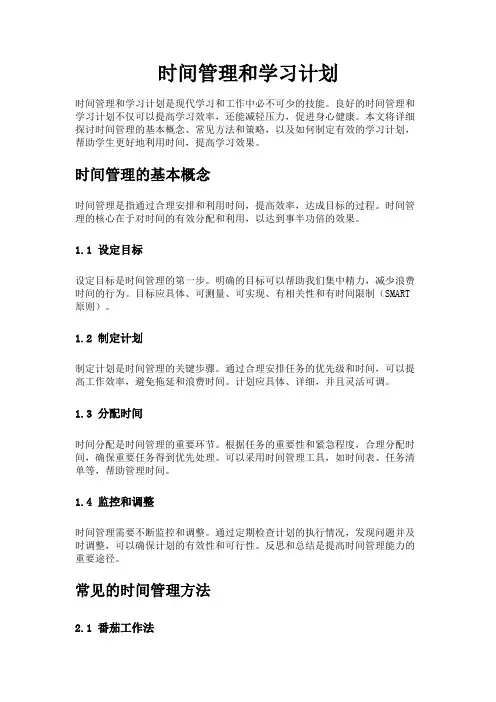 时间管理和学习计划

时间管理和学习计划是现代学习和工作中必不可少的技能。良好的时间管理和学习计划不仅可以提高学习效率，还能减轻压力，促进身心健康。本文将详细探讨时间管理的基本概念、常见方法和策略，以及如何制定有效的学习计划，帮助学生更好地利用时间，提高学习效果。

时间管理的基本概念

时间管理是指通过合理安排和利用时间，提高效率，达成目标的过程。时间管理的核心在于对时间的有效分配和利用，以达到事半功倍的效果。

1.1 设定目标

设定目标是时间管理的第一步。明确的目标可以帮助我们集中精力，减少浪费时间的行为。目标应具体、可测量、可实现、有相关性和有时间限制（SMART原则）。

1.2 制定计划

制定计划是时间管理的关键步骤。通过合理安排任务的优先级和时间，可以提高工作效率，避免拖延和浪费时间。计划应具体、详细，并且灵活可调。

1.3 分配时间

时间分配是时间管理的重要环节。根据任务的重要性和紧急程度，合理分配时间，确保重要任务得到优先处理。可以采用时间管理工具，如时间表、任务清单等，帮助管理时间。

1.4 监控和调整

时间管理需要不断监控和调整。通过定期检查计划的执行情况，发现问题并及时调整，可以确保计划的有效性和可行性。反思和总结是提高时间管理能力的重要途径。

常见的时间管理方法

2.1 番茄工作法